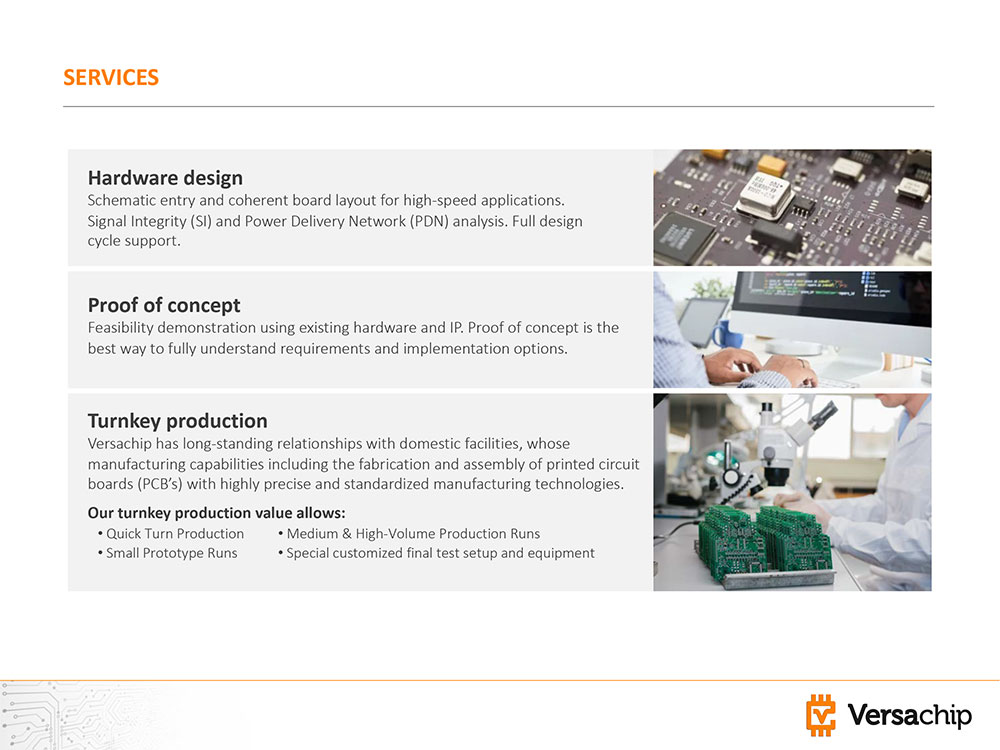 SERVICES

Hardware design
Schematic entry and coherent board layout for high-speed applications. Signal Integrity (SI) and Power Delivery Network (PDN) analysis. Full design cycle support.

Proof of concept
Feasibility demonstration using existing hardware and IP. Proof of concept is the best way to fully understand requirements and implementation options.

Turnkey production
Versachip has long-standing relationships with domestic facilities, whose manufacturing capabilities including the fabrication and assembly of printed circuit boards (PCB's) with highly precise and standardized manufacturing technologies.

Our turnkey production value allows:
• Quick Turn Production
• Small Prototype Runs
• Medium & High-Volume Production Runs
• Special customized final test setup and equipment

Versachip